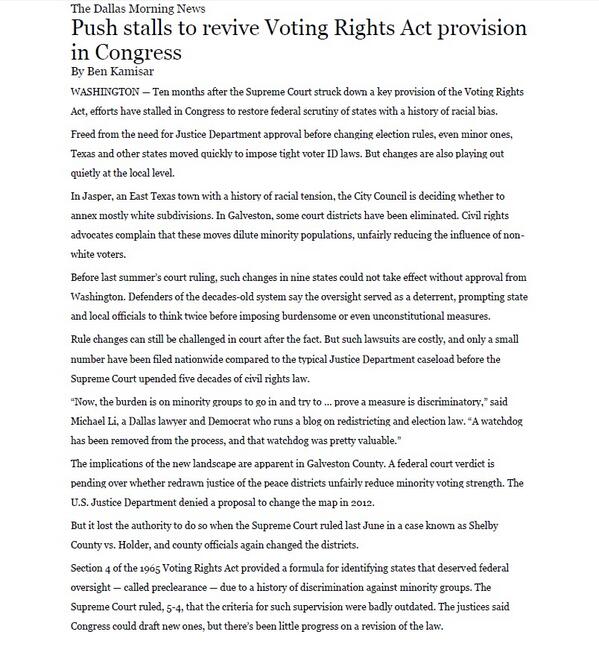 The Dallas Morning News

Push stalls to revive Voting Rights Act provision in Congress

By Ben Kamisar

WASHINGTON — Ten months after the Supreme Court struck down a key provision of the Voting Rights Act, efforts have stalled in Congress to restore federal scrutiny of states with a history of racial bias.

Freed from the need for Justice Department approval before changing election rules, even minor ones, Texas and other states moved quickly to impose tight voter ID laws. But changes are also playing out quietly at the local level.

In Jasper, an East Texas town with a history of racial tension, the City Council is deciding whether to annex mostly white subdivisions. In Galveston, some court districts have been eliminated. Civil rights advocates complain that these moves dilute minority populations, unfairly reducing the influence of non-white voters.

Before last summer's court ruling, such changes in nine states could not take effect without approval from Washington. Defenders of the decades-old system say the oversight served as a deterrent, prompting state and local officials to think twice before imposing burdensome or even unconstitutional measures.

Rule changes can still be challenged in court after the fact. But such lawsuits are costly, and only a small number have been filed nationwide compared to the typical Justice Department caseload before the Supreme Court upended five decades of civil rights law.

"Now, the burden is on minority groups to go in and try to ... prove a measure is discriminatory," said Michael Li, a Dallas lawyer and Democrat who runs a blog on redistricting and election law. "A watchdog has been removed from the process, and that watchdog was pretty valuable."

The implications of the new landscape are apparent in Galveston County. A federal court verdict is pending over whether redrawn justice of the peace districts unfairly reduce minority voting strength. The U.S. Justice Department denied a proposal to change the map in 2012.

But it lost the authority to do so when the Supreme Court ruled last June in a case known as Shelby County vs. Holder, and county officials again changed the districts.

Section 4 of the 1965 Voting Rights Act provided a formula for identifying states that deserved federal oversight — called preclearance — due to a history of discrimination against minority groups. The Supreme Court ruled, 5-4, that the criteria for such supervision were badly outdated. The justices said Congress could draft new ones, but there's been little progress on a revision of the law.